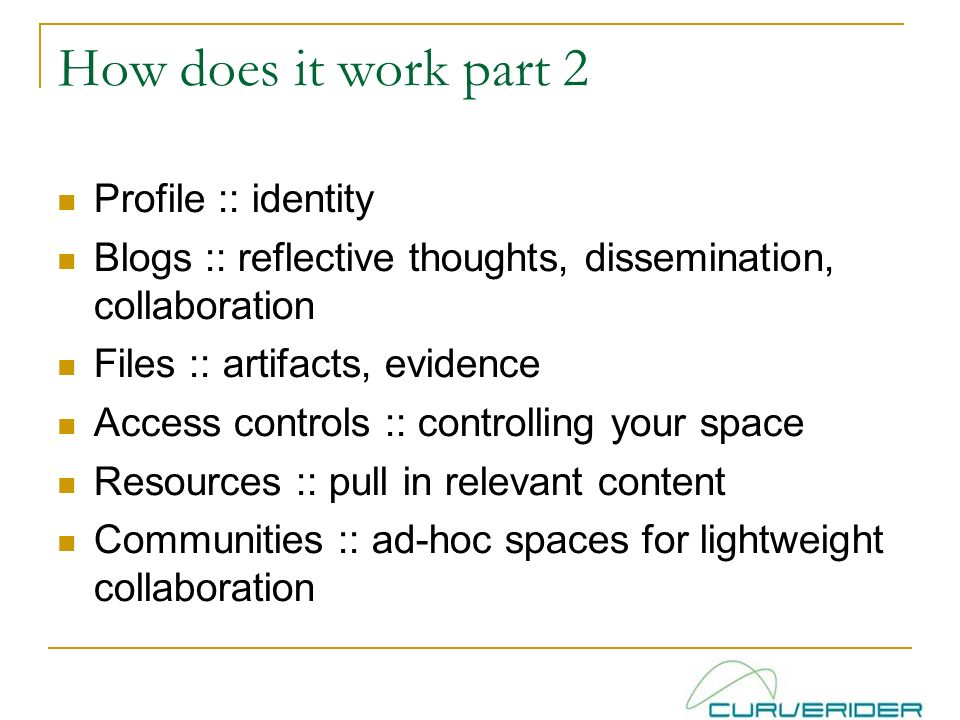 How does it work part 2

- Profile :: identity
- Blogs :: reflective thoughts, dissemination, collaboration
- Files :: artifacts, evidence
- Access controls :: controlling your space
- Resources :: pull in relevant content
- Communities :: ad-hoc spaces for lightweight collaboration

CURVERIDER